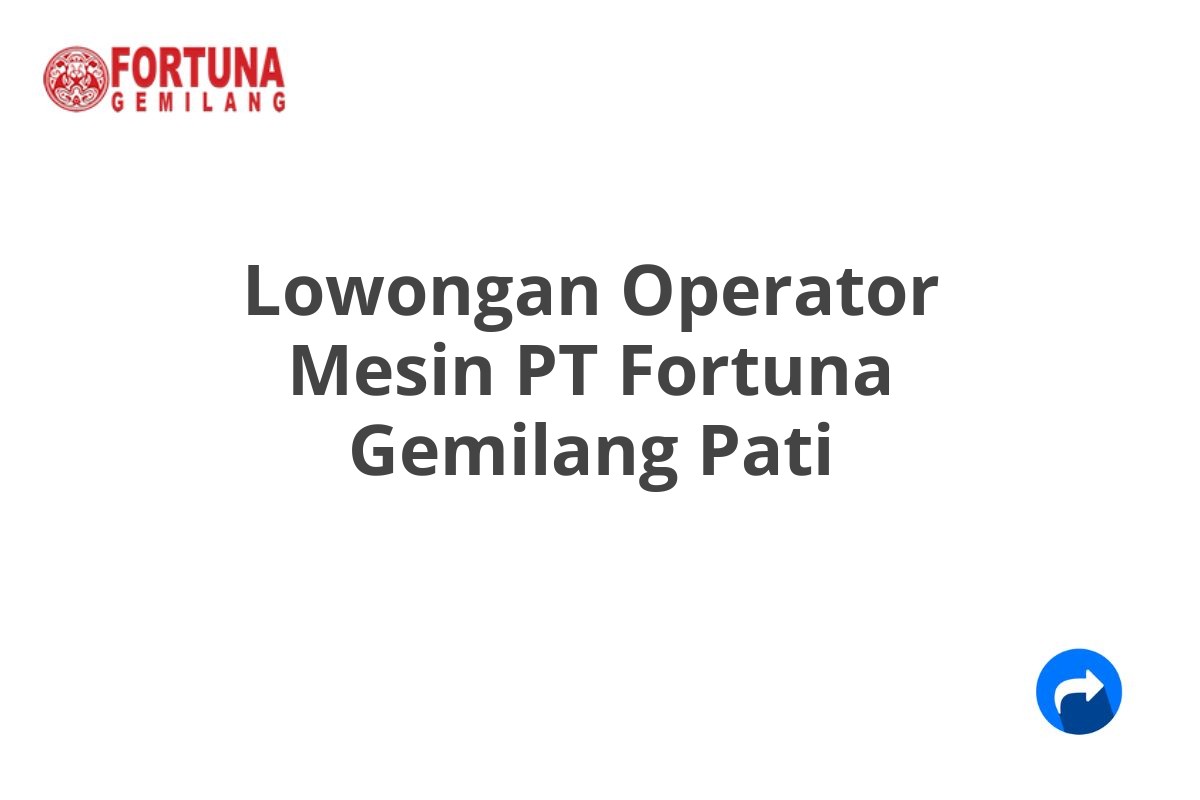 FORTUNA
GEMILANG

Lowongan Operator Mesin PT Fortuna Gemilang Pati